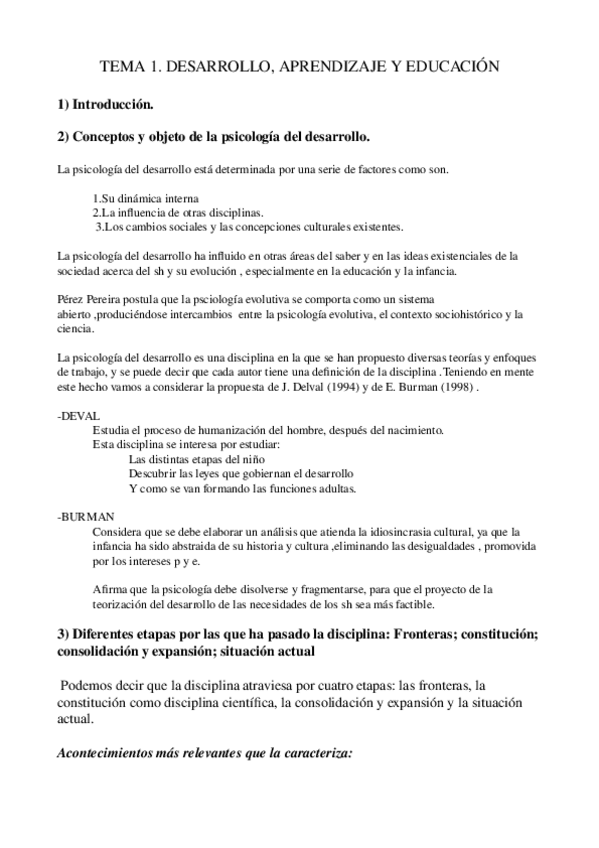 TEMA 1. DESARROLLO, APRENDIZAJE Y EDUCACIÓN

1) Introducción.

2) Conceptos y objeto de la psicología del desarrollo.

La psicología del desarrollo está determinada por una serie de factores como son.

1.Su dinámica interna
2.La influencia de otras disciplinas.
3.Los cambios sociales y las concepciones culturales existentes.

La psicología del desarrollo ha influido en otras áreas del saber y en las ideas existenciales de la sociedad acerca del sh y su evolución , especialmente en la educación y la infancia.

Pérez Pereira postula que la psciología evolutiva se comporta como un sistema abierto ,produciéndose intercambios entre la psicología evolutiva, el contexto sociohistórico y la ciencia.

La psicología del desarrollo es una disciplina en la que se han propuesto diversas teorías y enfoques de trabajo, y se puede decir que cada autor tiene una definición de la disciplina .Teniendo en mente este hecho vamos a considerar la propuesta de J. Delval (1994) y de E. Burman (1998) .

-DEVAL
Estudia el proceso de humanización del hombre, después del nacimiento.
Esta disciplina se interesa por estudiar:
Las distintas etapas del niño
Descubrir las leyes que gobiernan el desarrollo
Y como se van formando las funciones adultas.

-BURMAN
Considera que se debe elaborar un análisis que atienda la idiosincrasia cultural, ya que la infancia ha sido abstraida de su historia y cultura ,eliminando las desigualdades , promovida por los intereses p y e.

Afirma que la psicología debe disolverse y fragmentarse, para que el proyecto de la teorización del desarrollo de las necesidades de los sh sea más factible.

3) Diferentes etapas por las que ha pasado la disciplina: Fronteras; constitución; consolidación y expansión; situación actual

Podemos decir que la disciplina atraviesa por cuatro etapas: las fronteras, la constitución como disciplina científica, la consolidación y expansión y la situación actual.

Acontecimientos más relevantes que la caracteriza: